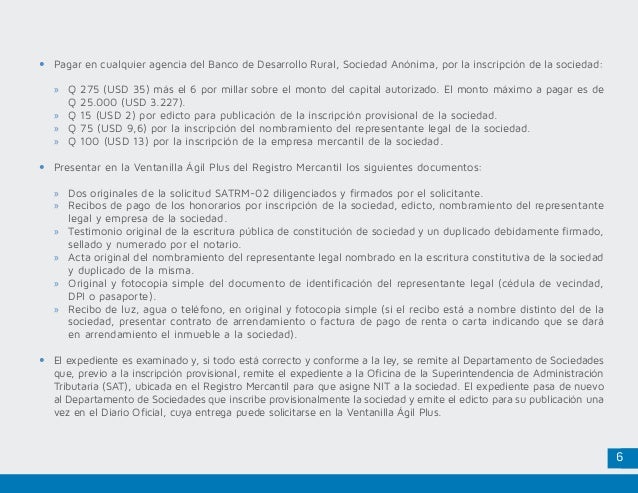 • Pagar en cualquier agencia del Banco de Desarrollo Rural, Sociedad Anónima, por la inscripción de la sociedad:

» Q 275 (USD 35) más el 6 por millar sobre el monto del capital autorizado. El monto máximo a pagar es de Q 25.000 (USD 3.227).
» Q 15 (USD 2) por edicto para publicación de la inscripción provisional de la sociedad.
» Q 75 (USD 9,6) por la inscripción del nombramiento del representante legal de la sociedad.
» Q 100 (USD 13) por la inscripción de la empresa mercantil de la sociedad.

• Presentar en la Ventanilla Ágil Plus del Registro Mercantil los siguientes documentos:

» Dos originales de la solicitud SATRM-02 diligenciados y firmados por el solicitante.
» Recibos de pago de los honorarios por inscripción de la sociedad, edicto, nombramiento del representante legal y empresa de la sociedad.
» Testimonio original de la escritura pública de constitución de sociedad y un duplicado debidamente firmado, sellado y numerado por el notario.
» Acta original del nombramiento del representante legal nombrado en la escritura constitutiva de la sociedad y duplicado de la misma.
» Original y fotocopia simple del documento de identificación del representante legal (cédula de vecindad, DPI o pasaporte).
» Recibo de luz, agua o teléfono, en original y fotocopia simple (si el recibo está a nombre distinto del de la sociedad, presentar contrato de arrendamiento o factura de pago de renta o carta indicando que se dará en arrendamiento el inmueble a la sociedad).

• El expediente es examinado y, si todo está correcto y conforme a la ley, se remite al Departamento de Sociedades que, previo a la inscripción provisional, remite el expediente a la Oficina de la Superintendencia de Administración Tributaria (SAT), ubicada en el Registro Mercantil para que asigne NIT a la sociedad. El expediente pasa de nuevo al Departamento de Sociedades que inscribe provisionalmente la sociedad y emite el edicto para su publicación una vez en el Diario Oficial, cuya entrega puede solicitarse en la Ventanilla Ágil Plus.

6